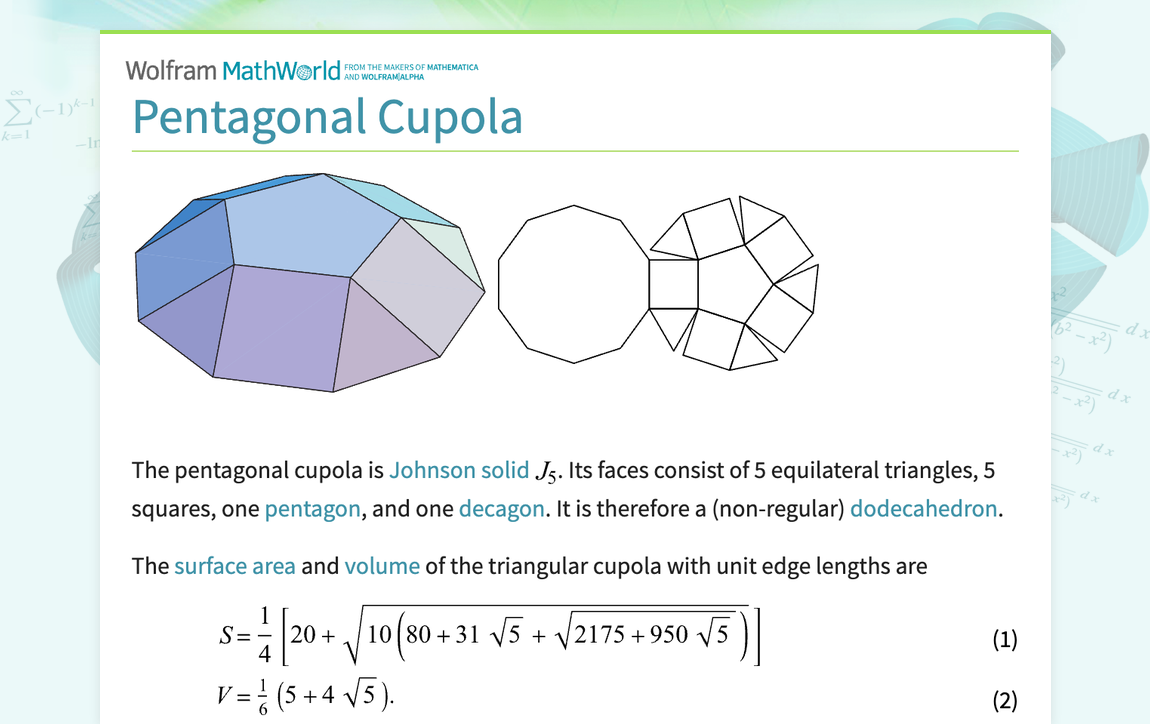 Wolfram MathWorld FROM THE MAKERS OF MATHEMATICA AND WOLFRAM|ALPHA

Pentagonal Cupola

The pentagonal cupola is Johnson solid $J_5$. Its faces consist of 5 equilateral triangles, 5 squares, one pentagon, and one decagon. It is therefore a (non-regular) dodecahedron.

The surface area and volume of the triangular cupola with unit edge lengths are

$S = \frac{1}{4}\left[20 + \sqrt{10\left(80 + 31\sqrt{5} + \sqrt{2175 + 950\sqrt{5}}\right)}\right]$ (1)

$V = \frac{1}{6}\left(5 + 4\sqrt{5}\right).$ (2)